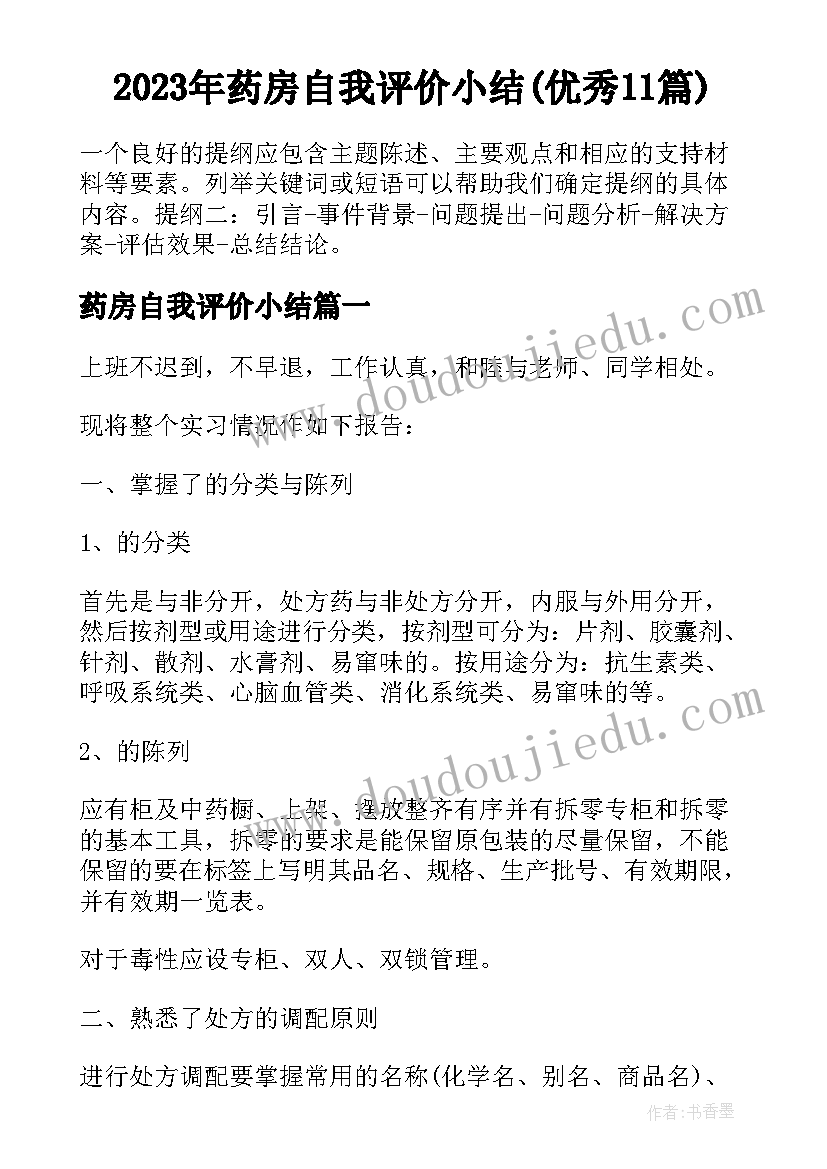 2023年药房自我评价小结(优秀11篇)

一个良好的提纲应包含主题陈述、主要观点和相应的支持材料等要素。列举关键词或短语可以帮助我们确定提纲的具体内容。提纲二：引言-事件背景-问题提出-问题分析-解决方案-评估效果-总结结论。

药房自我评价小结篇一

上班不迟到，不早退，工作认真，和睦与老师、同学相处。

现将整个实习情况作如下报告：

一、掌握了的分类与陈列

1、的分类

首先是与非分开，处方药与非处方分开，内服与外用分开，然后按剂型或用途进行分类，按剂型可分为：片剂、胶囊剂、针剂、散剂、水膏剂、易窜味的。按用途分为：抗生素类、呼吸系统类、心脑血管类、消化系统类、易窜味的等。

2、的陈列

应有柜及中药橱、上架、摆放整齐有序并有拆零专柜和拆零的基本工具，拆零的要求是能保留原包装的尽量保留，不能保留的要在标签上写明其品名、规格、生产批号、有效期限，并有效期一览表。

对于毒性应设专柜、双人、双锁管理。

二、熟悉了处方的调配原则

进行处方调配要掌握常用的名称(化学名、别名、商品名)、

www.doudoujiedu.com

www.doudoujiedu.com

作者：书香墨